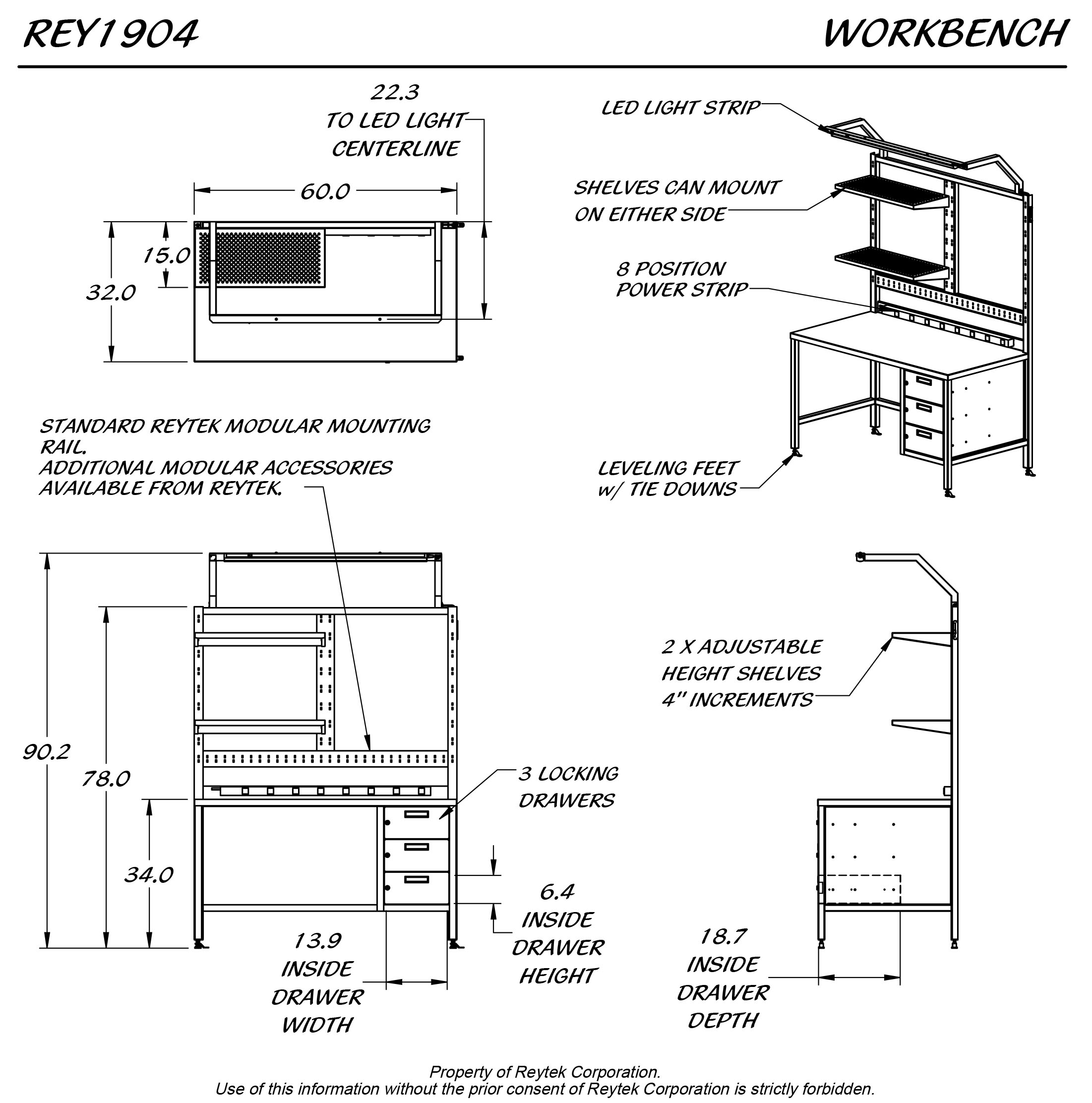 REY1904

WORKBENCH

22.3
TO LED LIGHT
CENTERLINE

60.0

15.0

32.0

LED LIGHT STRIP

SHELVES CAN MOUNT
ON EITHER SIDE

8 POSITION
POWER STRIP

LEVELING FEET
w/ TIE DOWNS

STANDARD REYTEK MODULAR MOUNTING RAIL.
ADDITIONAL MODULAR ACCESSORIES AVAILABLE FROM REYTEK.

90.2

78.0

34.0

3 LOCKING
DRAWERS

6.4
INSIDE
DRAWER
HEIGHT

13.9
INSIDE
DRAWER
WIDTH

2 X ADJUSTABLE
HEIGHT SHELVES
4" INCREMENTS

18.7
INSIDE
DRAWER
DEPTH

Property of Reytek Corporation.
Use of this information without the prior consent of Reytek Corporation is strictly forbidden.